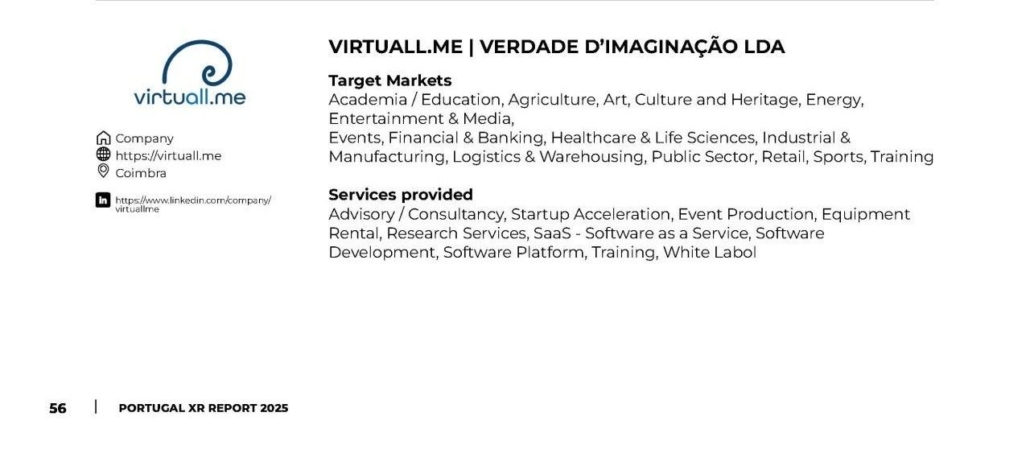 virtuall.me

Company
https://virtuall.me
Coimbra

https://www.linkedin.com/company/virtuallme

VIRTUALL.ME | VERDADE D'IMAGINAÇÃO LDA

Target Markets
Academia / Education, Agriculture, Art, Culture and Heritage, Energy, Entertainment & Media,
Events, Financial & Banking, Healthcare & Life Sciences, Industrial & Manufacturing, Logistics & Warehousing, Public Sector, Retail, Sports, Training

Services provided
Advisory / Consultancy, Startup Acceleration, Event Production, Equipment Rental, Research Services, SaaS - Software as a Service, Software Development, Software Platform, Training, White Labol

56 | PORTUGAL XR REPORT 2025